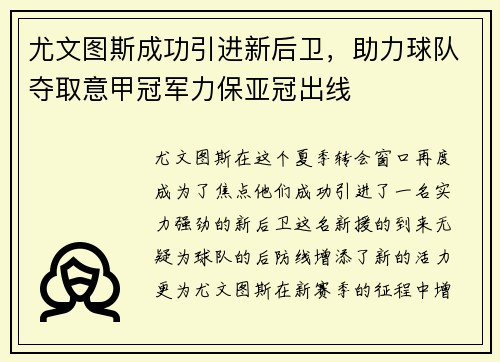 尤文图斯成功引进新后卫，助力球队夺取意甲冠军力保亚冠出线

尤文图斯在这个夏季转会窗口再度成为了焦点他们成功引进了一名实力强劲的新后卫这名新援的到来无疑为球队的后防线增添了新的活力更为尤文图斯在新赛季的征程中增